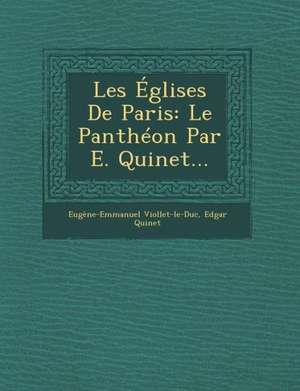 Les Églises De Paris: Le Panthéon Par E. Quinet...

Eugène-Emmanuel Viollet-le-Duc, Edgar Quinet